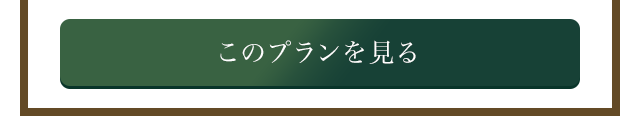 このプランを見る